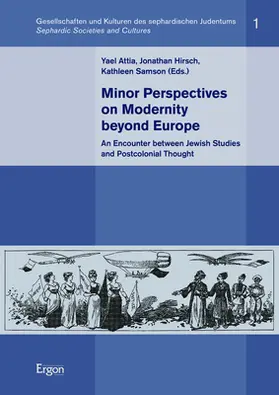 Gesellschaften und Kulturen des sephardischen Judentums
Sephardic Societies and Cultures

1

Yael Attia, Jonathan Hirsch, Kathleen Samson (Eds.)

Minor Perspectives on Modernity beyond Europe

An Encounter between Jewish Studies and Postcolonial Thought

Ergon